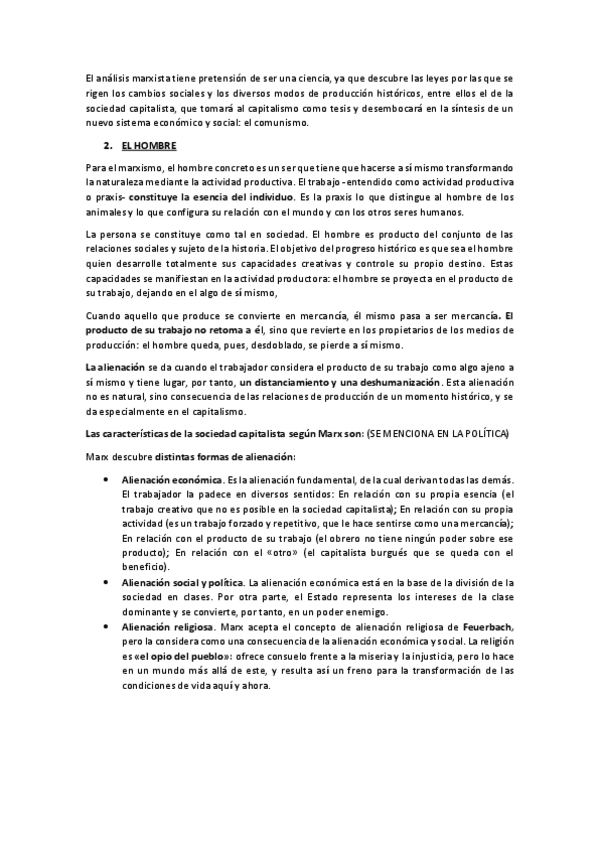 El análisis marxista tiene pretensión de ser una ciencia, ya que descubre las leyes por las que se rigen los cambios sociales y los diversos modos de producción históricos, entre ellos el de la sociedad capitalista, que tomará al capitalismo como tesis y desembocará en la síntesis de un nuevo sistema económico y social: el comunismo.

2. EL HOMBRE

Para el marxismo, el hombre concreto es un ser que tiene que hacerse a sí mismo transformando la naturaleza mediante la actividad productiva. El trabajo -entendido como actividad productiva o praxis- constituye la esencia del individuo. Es la praxis lo que distingue al hombre de los animales y lo que configura su relación con el mundo y con los otros seres humanos.

La persona se constituye como tal en sociedad. El hombre es producto del conjunto de las relaciones sociales y sujeto de la historia. El objetivo del progreso histórico es que sea el hombre quien desarrolle totalmente sus capacidades creativas y controle su propio destino. Estas capacidades se manifiestan en la actividad productora: el hombre se proyecta en el producto de su trabajo, dejando en el algo de sí mismo,

Cuando aquello que produce se convierte en mercancía, él mismo pasa a ser mercancía. El producto de su trabajo no retoma a él, sino que revierte en los propietarios de los medios de producción: el hombre queda, pues, desdoblado, se pierde a sí mismo.

La alienación se da cuando el trabajador considera el producto de su trabajo como algo ajeno a sí mismo y tiene lugar, por tanto, un distanciamiento y una deshumanización. Esta alienación no es natural, sino consecuencia de las relaciones de producción de un momento histórico, y se da especialmente en el capitalismo.

Las características de la sociedad capitalista según Marx son: (SE MENCIONA EN LA POLÍTICA)

Marx descubre distintas formas de alienación:

• Alienación económica. Es la alienación fundamental, de la cual derivan todas las demás. El trabajador la padece en diversos sentidos: En relación con su propia esencia (el trabajo creativo que no es posible en la sociedad capitalista); En relación con su propia actividad (es un trabajo forzado y repetitivo, que le hace sentirse como una mercancía); En relación con el producto de su trabajo (el obrero no tiene ningún poder sobre ese producto); En relación con el «otro» (el capitalista burgués que se queda con el beneficio).
• Alienación social y política. La alienación económica está en la base de la división de la sociedad en clases. Por otra parte, el Estado representa los intereses de la clase dominante y se convierte, por tanto, en un poder enemigo.
• Alienación religiosa. Marx acepta el concepto de alienación religiosa de Feuerbach, pero la considera como una consecuencia de la alienación económica y social. La religión es «el opio del pueblo»: ofrece consuelo frente a la miseria y la injusticia, pero lo hace en un mundo más allá de este, y resulta así un freno para la transformación de las condiciones de vida aquí y ahora.